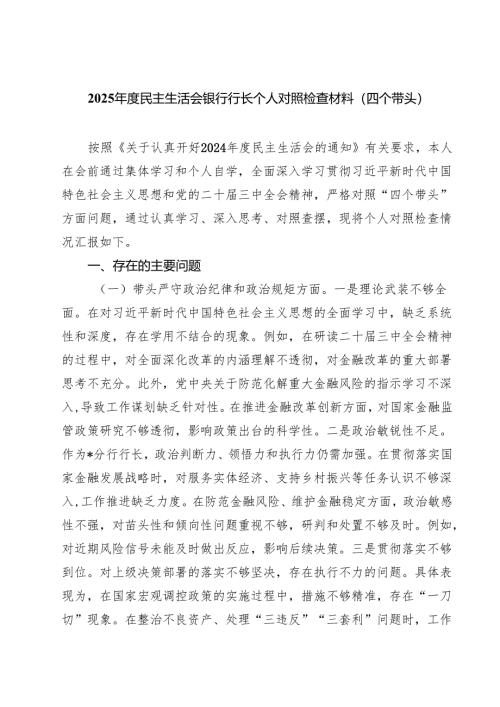 2025年度民主生活会银行行长个人对照检查材料（四个带头）

按照《关于认真开好2024年度民主生活会的通知》有关要求，本人在会前通过集体学习和个人自学，全面深入学习贯彻习近平新时代中国特色社会主义思想和党的二十届三中全会精神，严格对照“四个带头”方面问题，通过认真学习、深入思考、对照查摆，现将个人对照检查情况汇报如下。

一、存在的主要问题

（一）带头严守政治纪律和政治规矩方面。一是理论武装不够全面。在对习近平新时代中国特色社会主义思想的全面学习中，缺乏系统性和深度，存在学用不结合的现象。例如，在研读二十届三中全会精神的过程中，对全面深化改革的内涵理解不透彻，对金融改革的重大部署思考不充分。此外，党中央关于防范化解重大金融风险的指示学习不深入，导致工作谋划缺乏针对性。在推进金融改革创新方面，对国家金融监管政策研究不够透彻，影响政策出台的科学性。二是政治敏锐性不足。作为*分行行长，政治判断力、领悟力和执行力仍需加强。在贯彻落实国家金融发展战略时，对服务实体经济、支持乡村振兴等任务认识不够深入，工作推进缺乏力度。在防范金融风险、维护金融稳定方面，政治敏感性不强，对苗头性和倾向性问题重视不够，研判和处置不够及时。例如，对近期风险信号未能及时做出反应，影响后续决策。三是贯彻落实不够到位。对上级决策部署的落实不够坚决，存在执行不力的问题。具体表现为，在国家宏观调控政策的实施过程中，措施不够精准，存在“一刀切”现象。在整治不良资产、处理“三违反”“三套利”问题时，工作